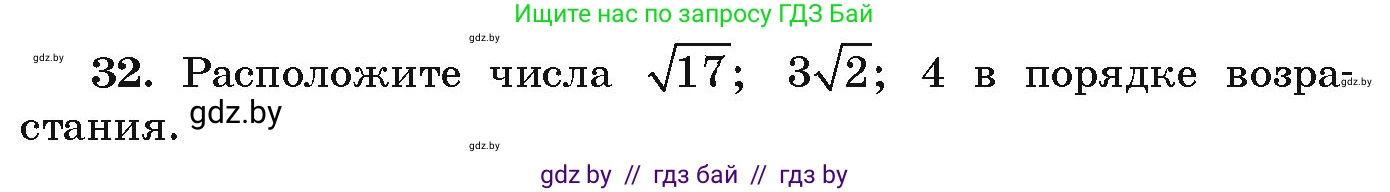 Ищите нас по запросу ГДЗ Бай

gdz.by gdz.by

32. Расположите числа $\sqrt{17}$; $3\sqrt{2}$; 4 в порядке возрастания. gdz.by

gdz.by gdz.by

gdz by // гдз бай // гдз by